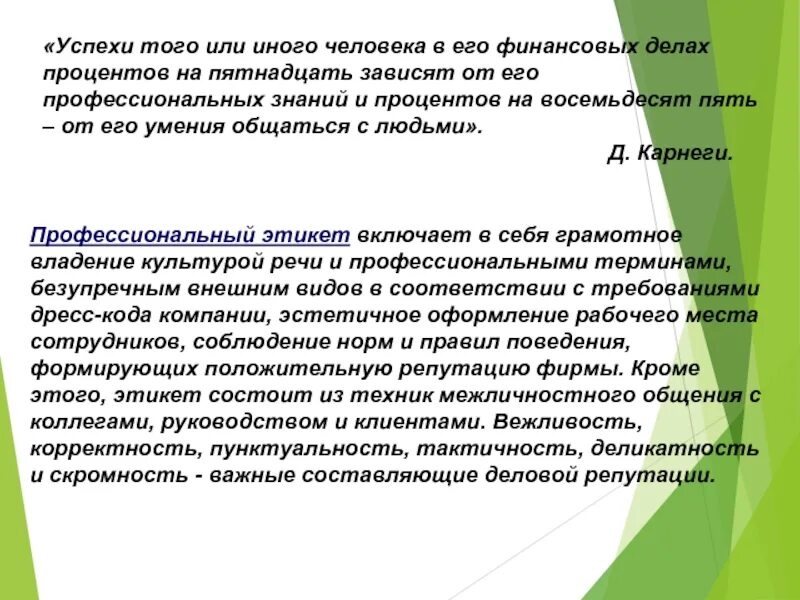 «Успехи того или иного человека в его финансовых делах процентов на пятнадцать зависят от его профессиональных знаний и процентов на восемьдесят пять – от его умения общаться с людьми».

Д. Карнеги.

Профессиональный этикет включает в себя грамотное владение культурой речи и профессиональными терминами, безупречным внешним видов в соответствии с требованиями дресс-кода компании, эстетичное оформление рабочего места сотрудников, соблюдение норм и правил поведения, формирующих положительную репутацию фирмы. Кроме этого, этикет состоит из техник межличностного общения с коллегами, руководством и клиентами. Вежливость, корректность, пунктуальность, тактичность, деликатность и скромность - важные составляющие деловой репутации.